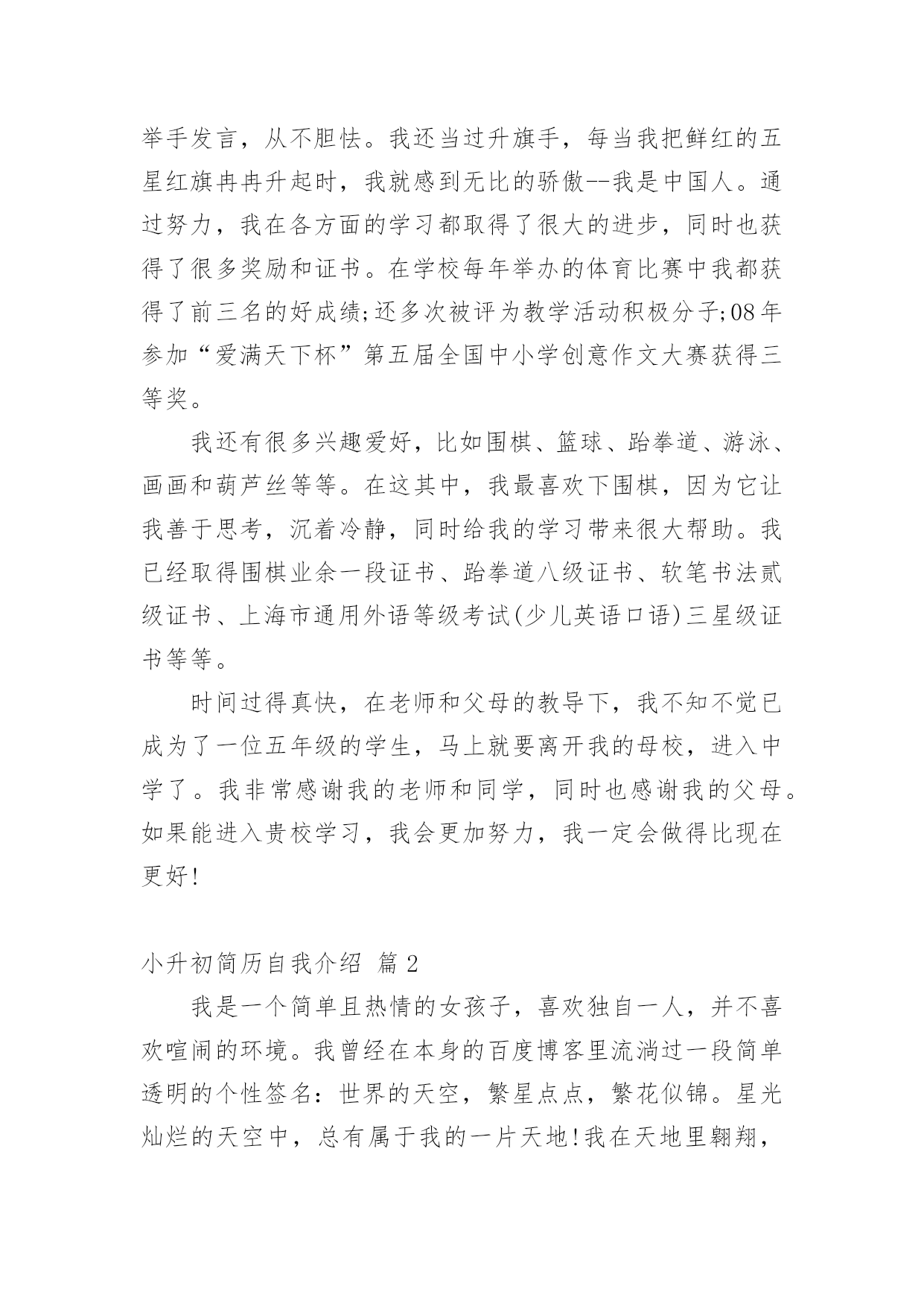 举手发言，从不胆怯。我还当过升旗手，每当我把鲜红的五星红旗冉冉升起时，我就感到无比的骄傲--我是中国人。通过努力，我在各方面的学习都取得了很大的进步，同时也获得了很多奖励和证书。在学校每年举办的体育比赛中我都获得了前三名的好成绩;还多次被评为教学活动积极分子;08年参加“爱满天下杯”第五届全国中小学创意作文大赛获得三等奖。

我还有很多兴趣爱好，比如围棋、篮球、跆拳道、游泳、画画和葫芦丝等等。在这其中，我最喜欢下围棋，因为它让我善于思考，沉着冷静，同时给我的学习带来很大帮助。我已经取得围棋业余一段证书、跆拳道八级证书、软笔书法贰级证书、上海市通用外语等级考试(少儿英语口语)三星级证书等等。

时间过得真快，在老师和父母的教导下，我不知不觉已成为了一位五年级的学生，马上就要离开我的母校，进入中学了。我非常感谢我的老师和同学，同时也感谢我的父母。如果能进入贵校学习，我会更加努力，我一定会做得比现在更好!

小升初简历自我介绍 篇2

我是一个简单且热情的女孩子，喜欢独自一人，并不喜欢喧闹的环境。我曾经在本身的百度博客里流淌过一段简单透明的个性签名：世界的天空，繁星点点，繁花似锦。星光灿烂的天空中，总有属于我的一片天地!我在天地里翱翔，